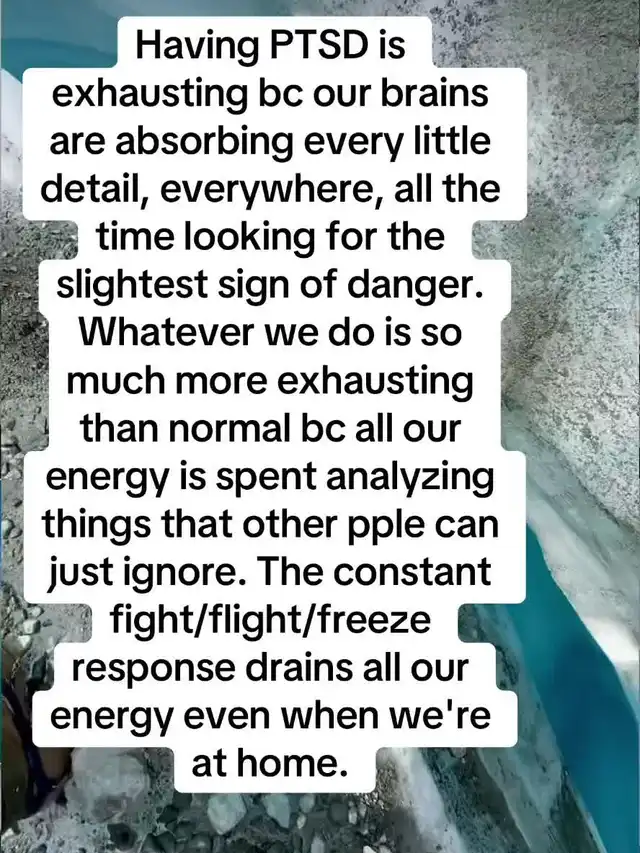 Having PTSD is exhausting bc our brains are absorbing every little detail, everywhere, all the time looking for the slightest sign of danger. Whatever we do is so much more exhausting than normal bc all our energy is spent analyzing things that other pple can just ignore. The constant fight/flight/freeze response drains all our energy even when we're at home.